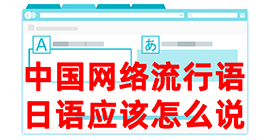 A

あ

中国网络流行语
日语应该怎么说